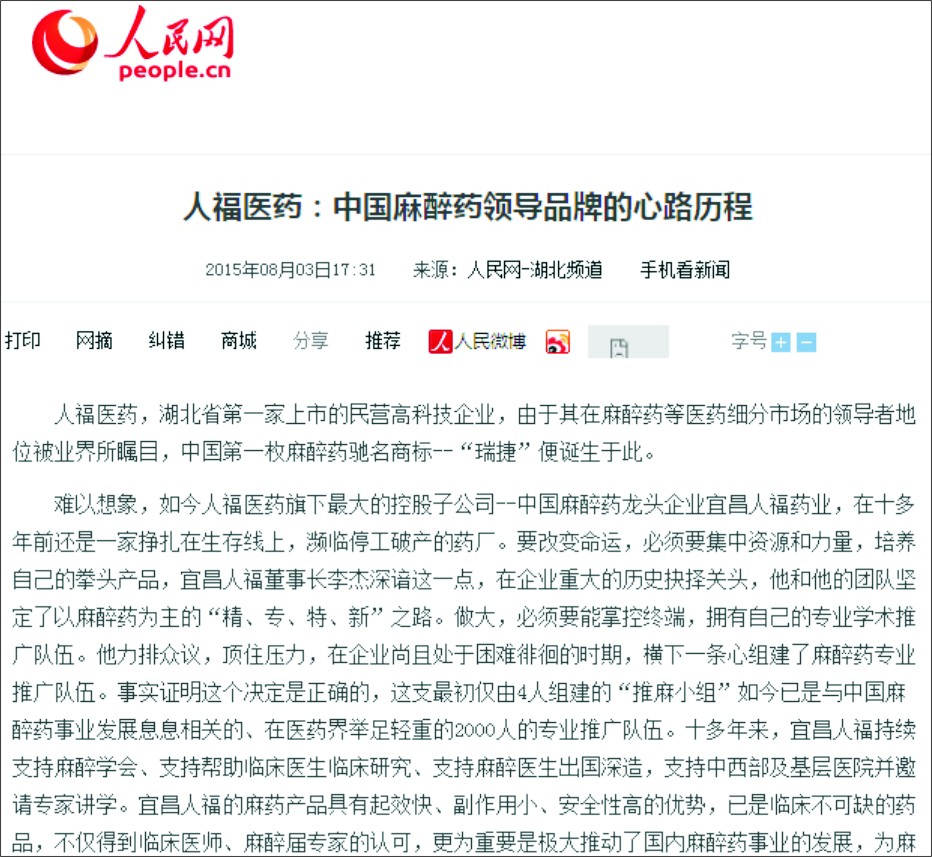 人民网
people.cn

人福医药：中国麻醉药领导品牌的心路历程

2015年08月03日17:31　来源：人民网-湖北频道　手机看新闻

打印　网摘　纠错　商城　分享　推荐　人民微博　　字号

人福医药，湖北省第一家上市的民营高科技企业，由于其在麻醉药等医药细分市场的领导者地位被业界所瞩目，中国第一枚麻醉药驰名商标--“瑞捷”便诞生于此。

难以想象，如今人福医药旗下最大的控股子公司--中国麻醉药龙头企业宜昌人福药业，在十多年前还是一家挣扎在生存线上，濒临停工破产的药厂。要改变命运，必须要集中资源和力量，培养自己的拳头产品，宜昌人福董事长李杰深谙这一点，在企业重大的历史抉择关头，他和他的团队坚定了以麻醉药为主的“精、专、特、新”之路。做大，必须要能掌控终端，拥有自己的专业学术推广队伍。他力排众议，顶住压力，在企业尚且处于困难徘徊的时期，横下一条心组建了麻醉药专业推广队伍。事实证明这个决定是正确的，这支最初仅由4人组建的“推麻小组”如今已是与中国麻醉药事业发展息息相关的、在医药界举足轻重的2000人的专业推广队伍。十多年来，宜昌人福持续支持麻醉学会、支持帮助临床医生临床研究、支持麻醉医生出国深造，支持中西部及基层医院并邀请专家讲学。宜昌人福的麻药产品具有起效快、副作用小、安全性高的优势，已是临床不可缺的药品，不仅得到临床医师、麻醉届专家的认可，更为重要是极大推动了国内麻醉药事业的发展，为麻